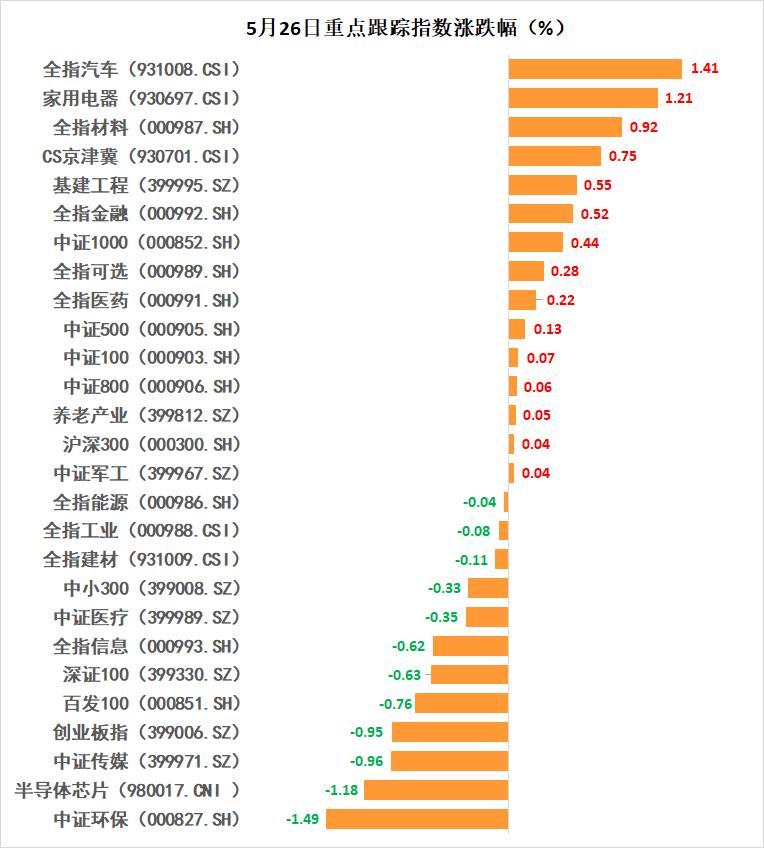 5月26日重点跟踪指数涨跌幅（%）

全指汽车（931008.CSI） 1.41
家用电器（930697.CSI） 1.21
全指材料（000987.SH） 0.92
CS京津冀（930701.CSI） 0.75
基建工程（399995.SZ） 0.55
全指金融（000992.SH） 0.52
中证1000（000852.SH） 0.44
全指可选（000989.SH） 0.28
全指医药（000991.SH） 0.22
中证500（000905.SH） 0.13
中证100（000903.SH） 0.07
中证800（000906.SH） 0.06
养老产业（399812.SZ） 0.05
沪深300（000300.SH） 0.04
中证军工（399967.SZ） 0.04
全指能源（000986.SH） -0.04
全指工业（000988.CSI） -0.08
全指建材（931009.CSI） -0.11
中小300（399008.SZ） -0.33
中证医疗（399989.SZ） -0.35
全指信息（000993.SH） -0.62
深证100（399330.SZ） -0.63
百发100（000851.SH） -0.76
创业板指（399006.SZ） -0.95
中证传媒（399971.SZ） -0.96
半导体芯片（980017.CNI ） -1.18
中证环保（000827.SH） -1.49